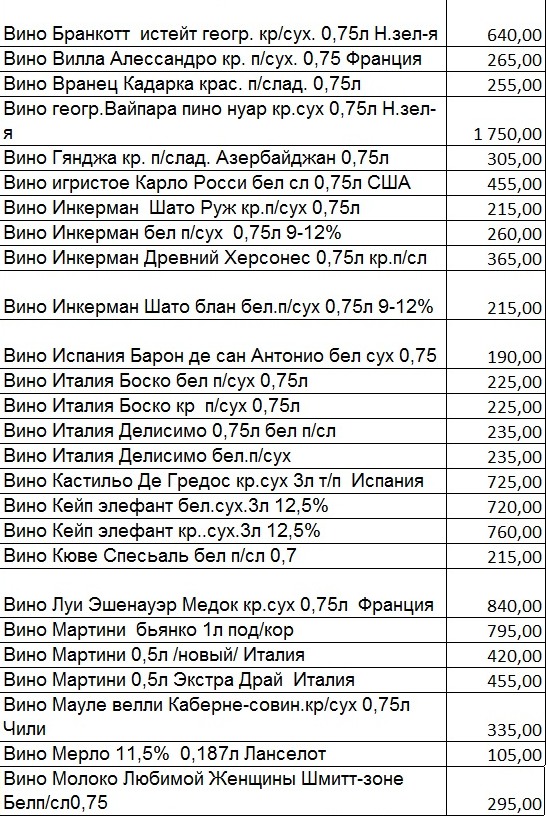 | | |
|---|---|
| Вино Бранкотт истейт геогр. кр/сух. 0,75л Н.зел-я | 640,00 |
| Вино Вилла Алессандро кр. п/сух. 0,75 Франция | 265,00 |
| Вино Вранец Кадарка крас. п/слад. 0,75л | 255,00 |
| Вино геогр.Вайпара пино нуар кр.сух 0,75л Н.зел-я | 1 750,00 |
| Вино Гянджа кр. п/слад. Азербайджан 0,75л | 305,00 |
| Вино игристое Карло Росси бел сл 0,75л США | 455,00 |
| Вино Инкерман Шато Руж кр.п/сух 0,75л | 215,00 |
| Вино Инкерман бел п/сух 0,75л 9-12% | 260,00 |
| Вино Инкерман Древний Херсонес 0,75л кр.п/сл | 365,00 |
| Вино Инкерман Шато блан бел.п/сух 0,75л 9-12% | 215,00 |
| Вино Испания Барон де сан Антонио бел сух 0,75 | 190,00 |
| Вино Италия Боско бел п/сух 0,75л | 225,00 |
| Вино Италия Боско кр п/сух 0,75л | 225,00 |
| Вино Италия Делисимо 0,75л бел п/сл | 235,00 |
| Вино Италия Делисимо бел.п/сух | 235,00 |
| Вино Кастильо Де Гредос кр.сух 3л т/п Испания | 725,00 |
| Вино Кейп элефант бел.сух.3л 12,5% | 720,00 |
| Вино Кейп элефант кр..сух.3л 12,5% | 760,00 |
| Вино Кюве Спесьаль бел п/сл 0,7 | 215,00 |
| Вино Луи Эшенауэр Медок кр.сух 0,75л Франция | 840,00 |
| Вино Мартини бьянко 1л под/кор | 795,00 |
| Вино Мартини 0,5л /новый/ Италия | 420,00 |
| Вино Мартини 0,5л Экстра Драй Италия | 455,00 |
| Вино Мауле велли Каберне-совин.кр/сух 0,75л Чили | 335,00 |
| Вино Мерло 11,5% 0,187л Ланселот | 105,00 |
| Вино Молоко Любимой Женщины Шмитт-зоне Белп/сл0,75 | 295,00 |